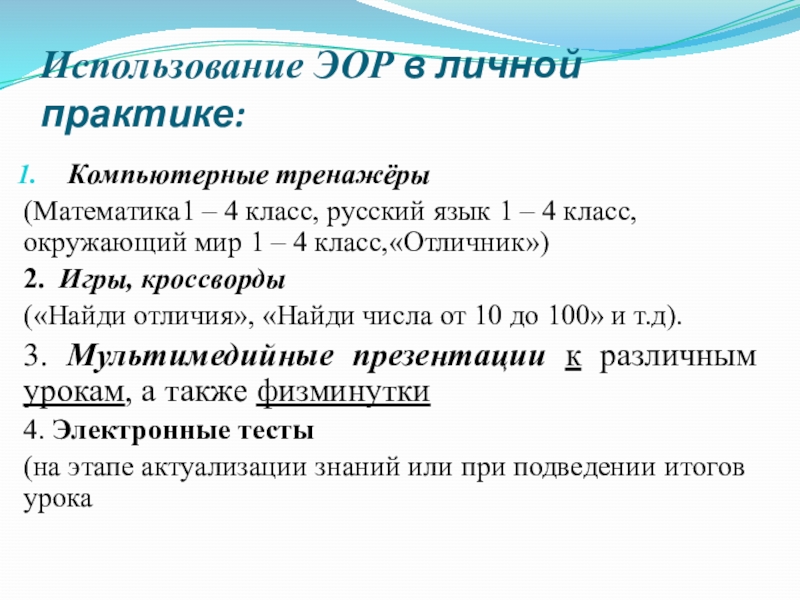 Использование ЭОР в личной практике:

1. Компьютерные тренажёры

(Математика1 – 4 класс, русский язык 1 – 4 класс, окружающий мир 1 – 4 класс,«Отличник»)

2. Игры, кроссворды

(«Найди отличия», «Найди числа от 10 до 100» и т.д).

3. Мультимедийные презентации к различным урокам, а также физминутки

4. Электронные тесты

(на этапе актуализации знаний или при подведении итогов урока